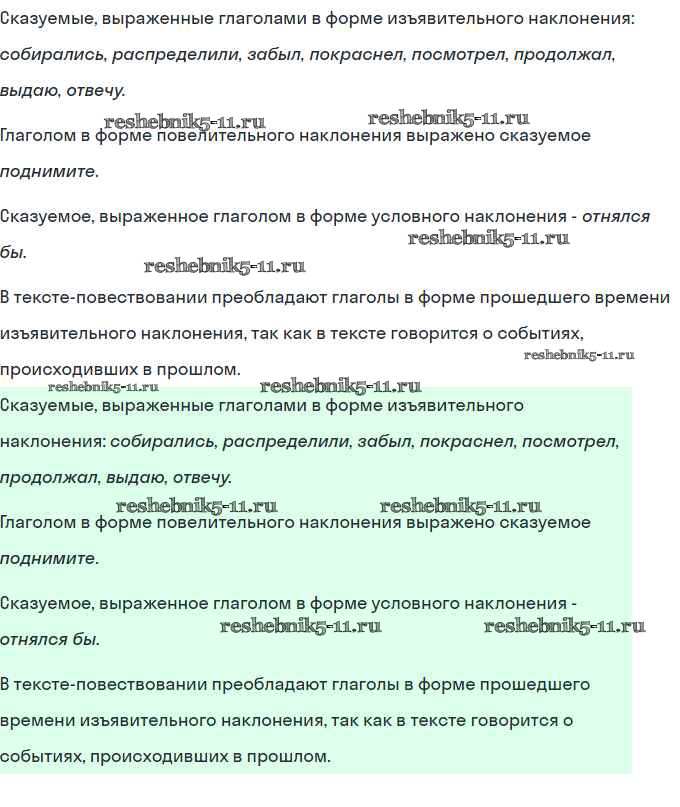 Сказуемые, выраженные глаголами в форме изъявительного наклонения: собирались, распределили, забыл, покраснел, посмотрел, продолжал, выдаю, отвечу.

reshebnik5-11.ru reshebnik5-11.ru

Глаголом в форме повелительного наклонения выражено сказуемое поднимите.

Сказуемое, выраженное глаголом в форме условного наклонения - отнялся бы.

reshebnik5-11.ru

reshebnik5-11.ru

В тексте-повествовании преобладают глаголы в форме прошедшего времени изъявительного наклонения, так как в тексте говорится о событиях, происходивших в прошлом.

reshebnik5-11.ru

reshebnik5-11.ru reshebnik5-11.ru

Сказуемые, выраженные глаголами в форме изъявительного наклонения: собирались, распределили, забыл, покраснел, посмотрел, продолжал, выдаю, отвечу.

reshebnik5-11.ru reshebnik5-11.ru

Глаголом в форме повелительного наклонения выражено сказуемое поднимите.

Сказуемое, выраженное глаголом в форме условного наклонения - отнялся бы.

reshebnik5-11.ru reshebnik5-11.ru

В тексте-повествовании преобладают глаголы в форме прошедшего времени изъявительного наклонения, так как в тексте говорится о событиях, происходивших в прошлом.